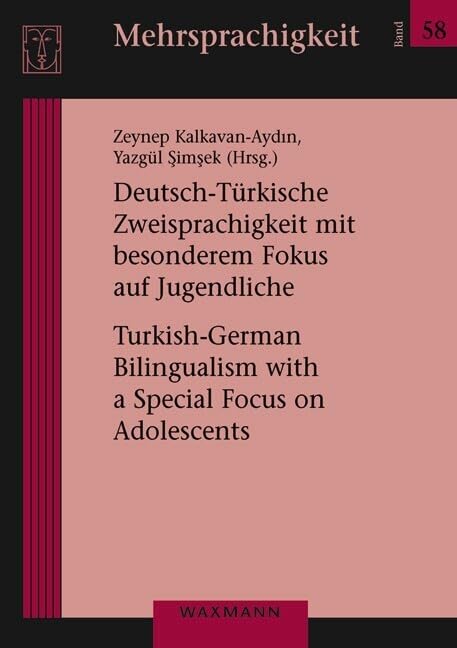 Mehrsprachigkeit

Band 58

Zeynep Kalkavan-Aydın, Yazgül Şimşek (Hrsg.)

Deutsch-Türkische Zweisprachigkeit mit besonderem Fokus auf Jugendliche

Turkish-German Bilingualism with a Special Focus on Adolescents

WAXMANN